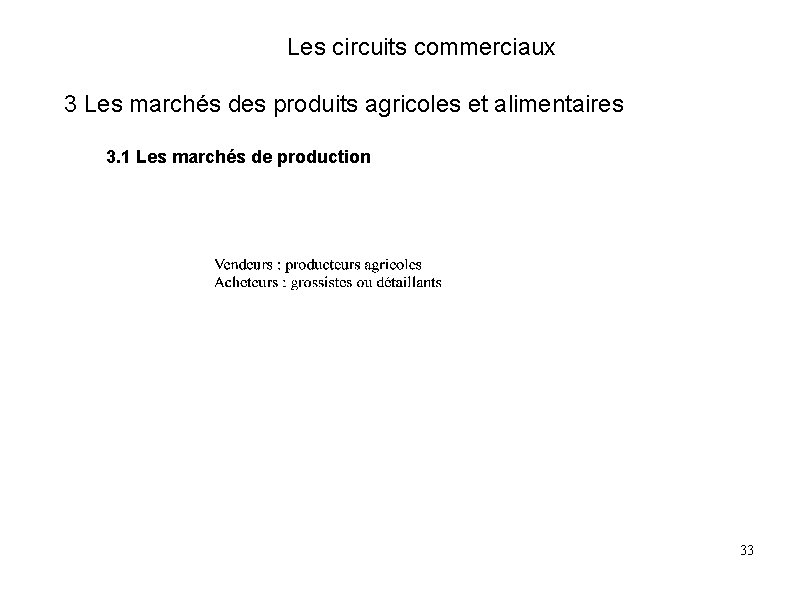 Les circuits commerciaux

3 Les marchés des produits agricoles et alimentaires

3.1 Les marchés de production

Vendeurs : producteurs agricoles
Acheteurs : grossistes ou détaillants

33